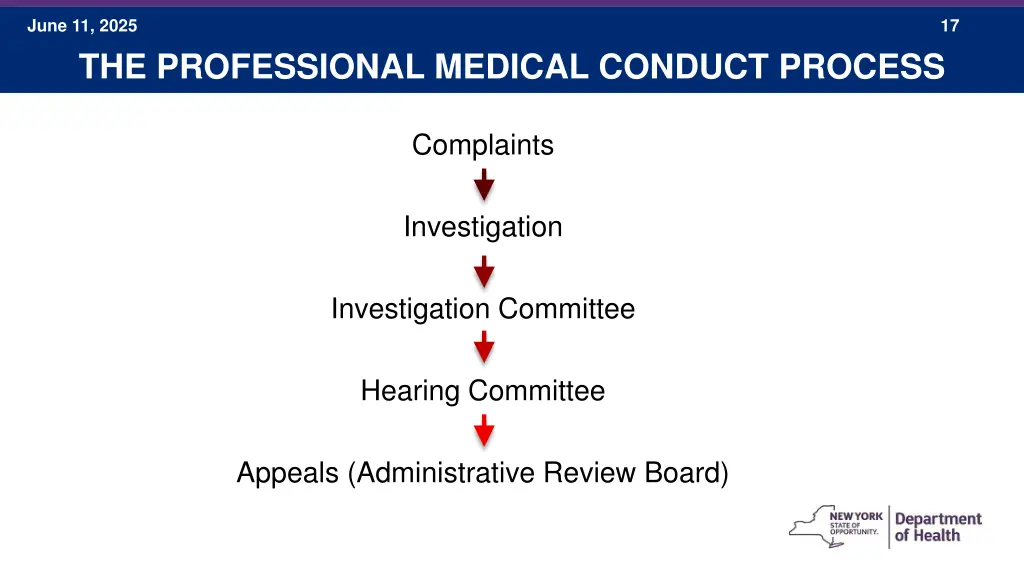 June 11, 2025

17

THE PROFESSIONAL MEDICAL CONDUCT PROCESS

Complaints

Investigation

Investigation Committee

Hearing Committee

Appeals (Administrative Review Board)

NEW YORK STATE OF OPPORTUNITY. Department of Health